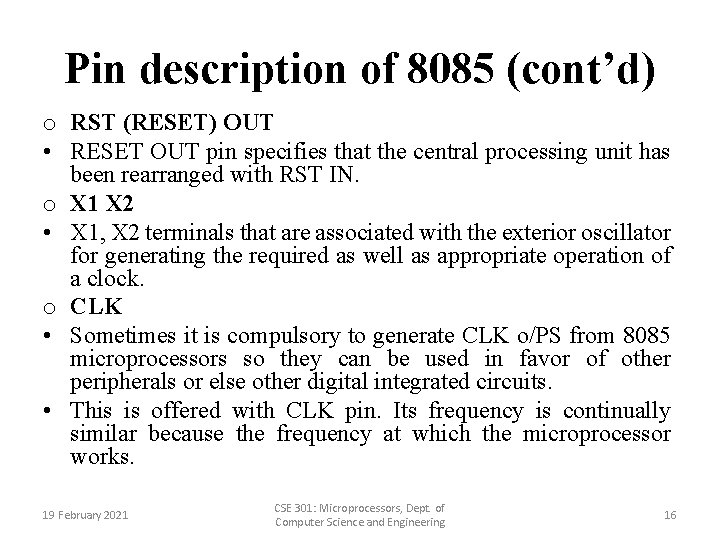 Pin description of 8085 (cont'd)

o RST (RESET) OUT

• RESET OUT pin specifies that the central processing unit has been rearranged with RST IN.

o X1 X2

• X1, X2 terminals that are associated with the exterior oscillator for generating the required as well as appropriate operation of a clock.

o CLK

• Sometimes it is compulsory to generate CLK o/PS from 8085 microprocessors so they can be used in favor of other peripherals or else other digital integrated circuits.

• This is offered with CLK pin. Its frequency is continually similar because the frequency at which the microprocessor works.

19 February 2021

CSE 301: Microprocessors, Dept. of
Computer Science and Engineering

16